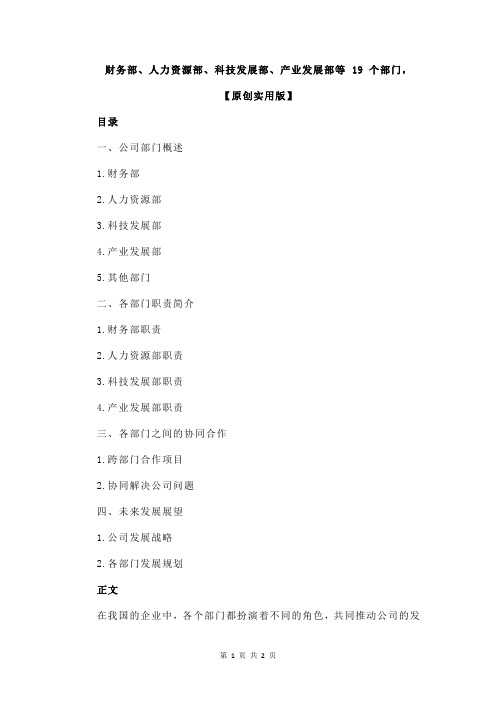 财务部、人力资源部、科技发展部、产业发展部等 19 个部门，

【原创实用版】

目录

一、公司部门概述

1.财务部

2.人力资源部

3.科技发展部

4.产业发展部

5.其他部门

二、各部门职责简介

1.财务部职责

2.人力资源部职责

3.科技发展部职责

4.产业发展部职责

三、各部门之间的协同合作

1.跨部门合作项目

2.协同解决公司问题

四、未来发展展望

1.公司发展战略

2.各部门发展规划

正文

在我国的企业中，各个部门都扮演着不同的角色，共同推动公司的发

第 1 页 共 2 页